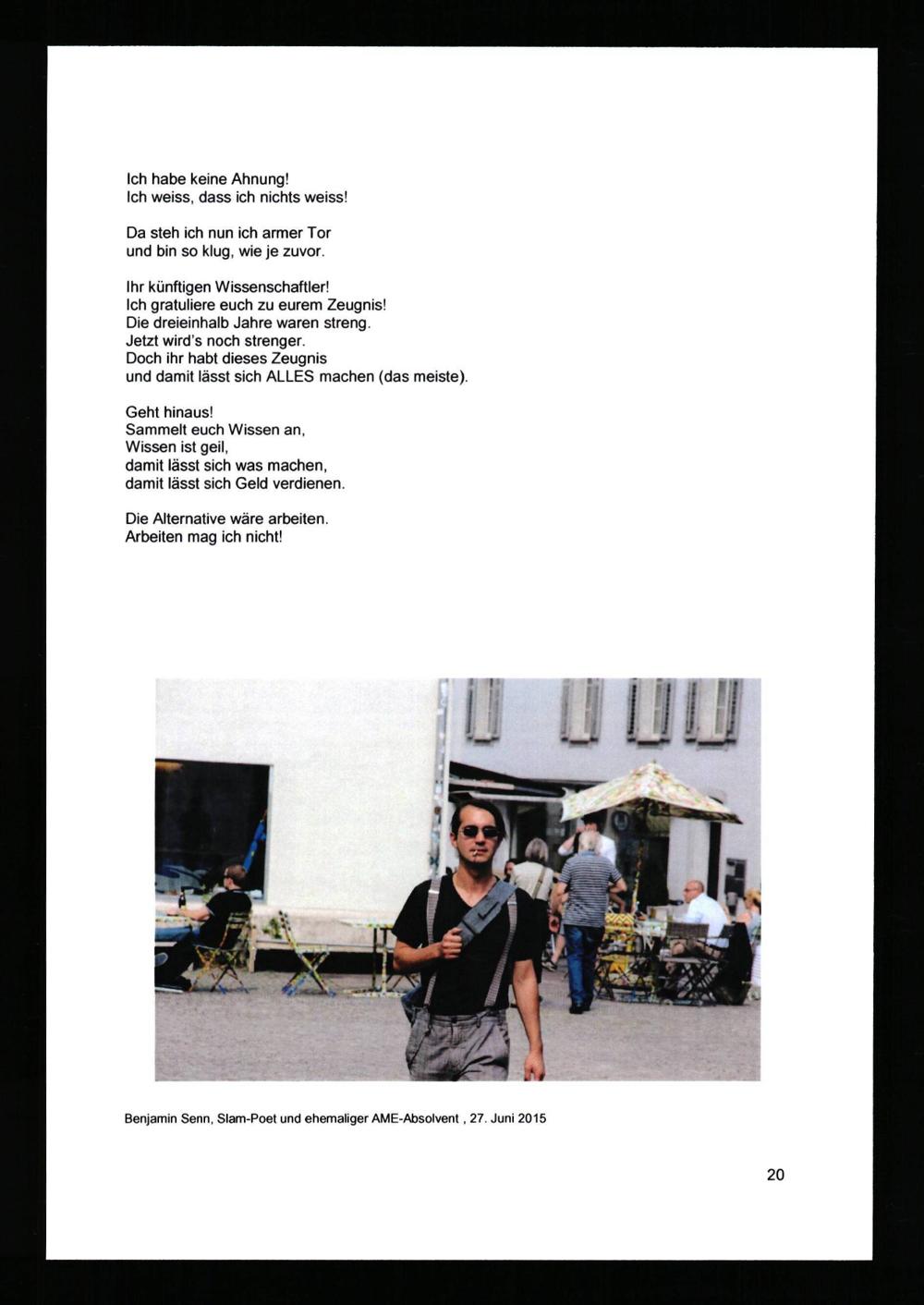 Ich habe keine Ahnung!
Ich weiss, dass ich nichts weiss!

Da steh ich nun ich armer Tor
und bin so klug, wie je zuvor.

Ihr künftigen Wissenschaftler!
Ich gratuliere euch zu eurem Zeugnis!
Die dreieinhalb Jahre waren streng.
Jetzt wird's noch strenger.
Doch ihr habt dieses Zeugnis
und damit lässt sich ALLES machen (das meiste).

Geht hinaus!
Sammelt euch Wissen an,
Wissen ist geil,
damit lässt sich was machen,
damit lässt sich Geld verdienen.

Die Alternative wäre arbeiten.
Arbeiten mag ich nicht!

Benjamin Senn, Slam-Poet und ehemaliger AME-Absolvent , 27. Juni 2015

20